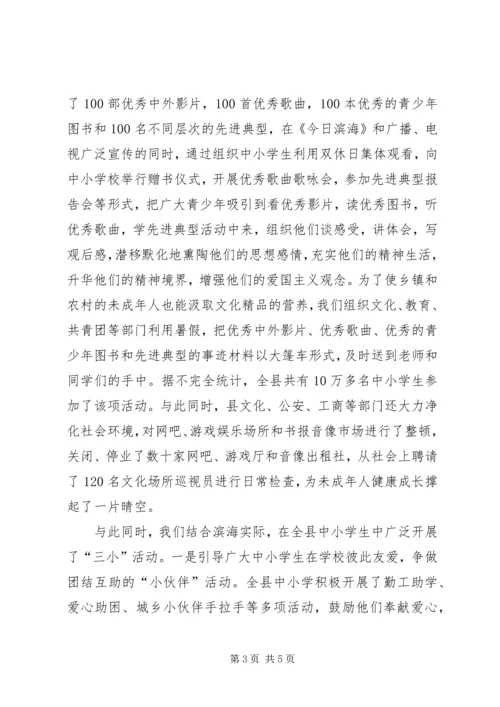 了100部优秀中外影片，100首优秀歌曲，100本优秀的青少年图书和100名不同层次的先进典型，在《今日滨海》和广播、电视广泛宣传的同时，通过组织中小学生利用双休日集体观看，向中小学校举行赠书仪式，开展优秀歌曲歌咏会，参加先进典型报告会等形式，把广大青少年吸引到看优秀影片，读优秀图书，听优秀歌曲，学先进典型活动中来，组织他们谈感受，讲体会，写观后感，潜移默化地熏陶他们的思想感情，充实他们的精神生活，升华他们的精神境界，增强他们的爱国主义观念。为了使乡镇和农村的未成年人也能汲取文化精品的营养，我们组织文化、教育、共青团等部门利用暑假，把优秀中外影片、优秀歌曲、优秀的青少年图书和先进典型的事迹材料以大篷车形式，及时送到老师和同学们的手中。据不完全统计，全县共有10万多名中小学生参加了该项活动。与此同时，县文化、公安、工商等部门还大力净化社会环境，对网吧、游戏娱乐场所和书报音像市场进行了整顿，关闭、停业了数十家网吧、游戏厅和音像出租社，从社会上聘请了120名文化场所巡视员进行日常检查，为未成年人健康成长撑起了一片晴空。

与此同时，我们结合滨海实际，在全县中小学生中广泛开展了“三小”活动。一是引导广大中小学生在学校彼此友爱，争做团结互助的“小伙伴”活动。全县中小学积极开展了勤工助学、爱心助困、城乡小伙伴手拉手等多项活动，鼓励他们奉献爱心，

第3页 共5页